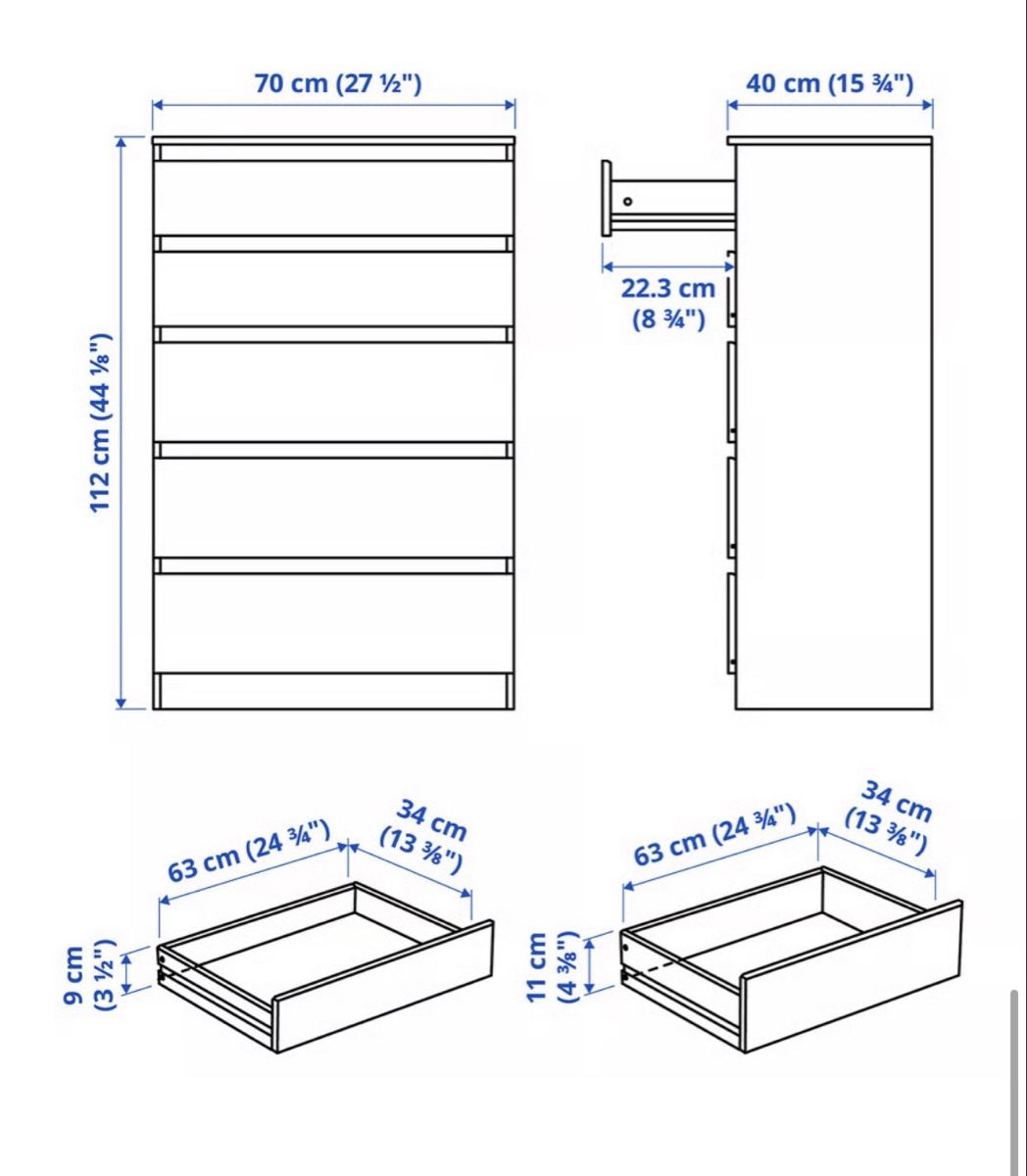 70 cm (27 ½")

40 cm (15 ¾")

112 cm (44 ⅛")

22.3 cm (8 ¾")

63 cm (24 ¾")

34 cm (13 ⅜")

9 cm (3 ½")

63 cm (24 ¾")

34 cm (13 ⅜")

11 cm (4 ⅜")